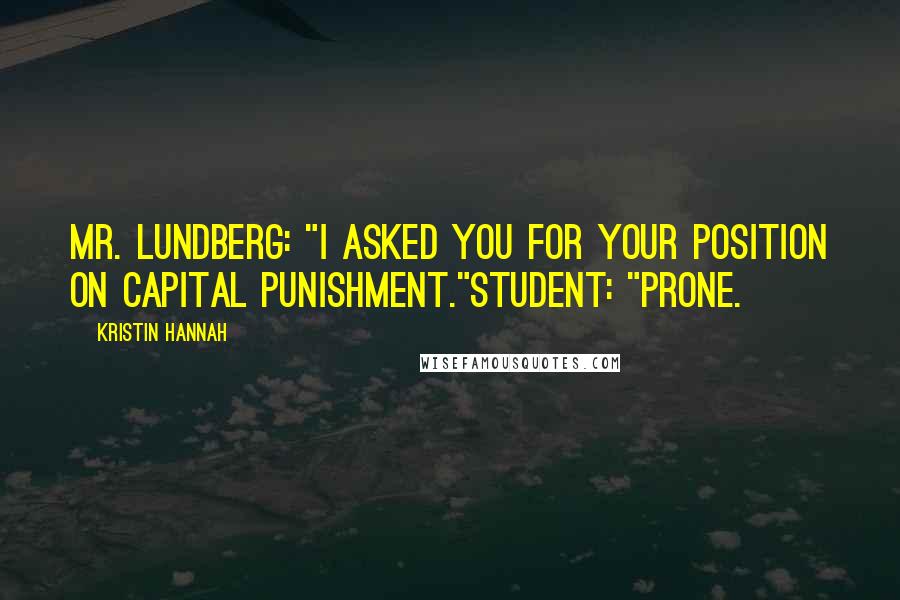 MR. LUNDBERG: "I ASKED YOU FOR YOUR POSITION ON CAPITAL PUNISHMENT."STUDENT: "PRONE.

KRISTIN HANNAH

WISEFAMOUSQUOTES.COM